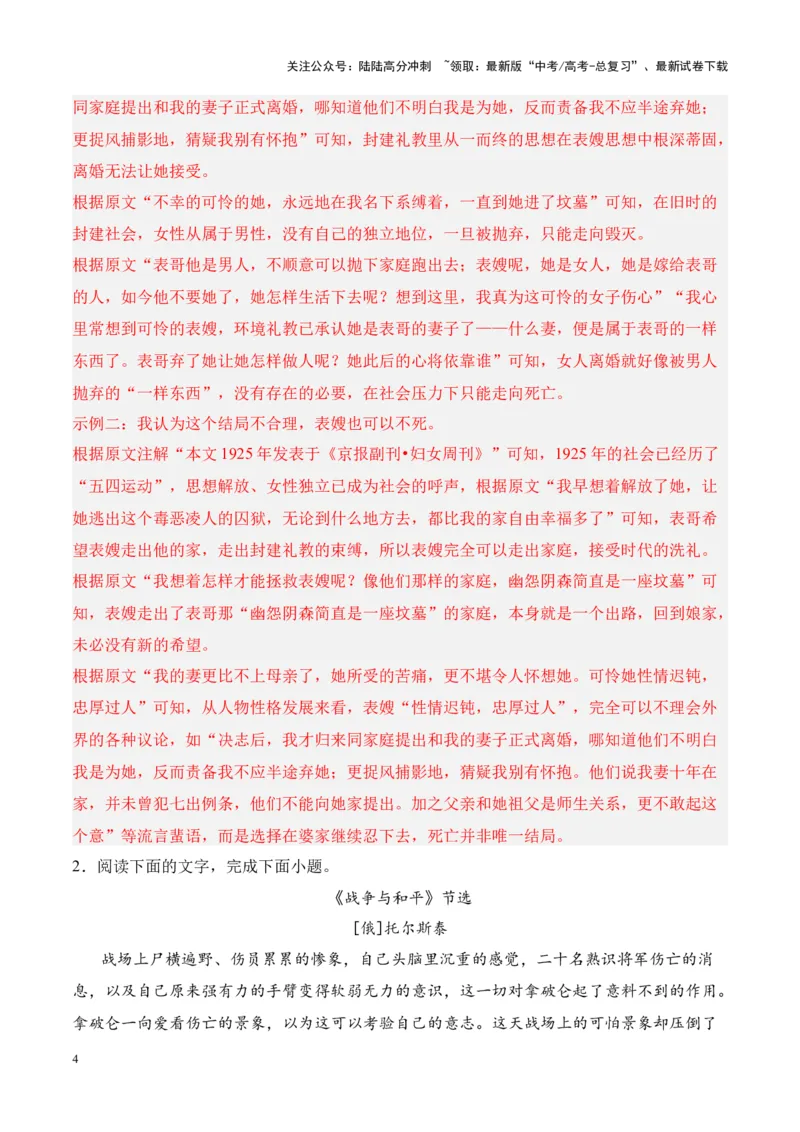 关注公众号：陆陆高分冲刺 ~领取：最新版“中考/高考-总复习”、最新试卷下载

同家庭提出和我的妻子正式离婚，哪知道他们不明白我是为她，反而责备我不应半途弃她；更捉风捕影地，猜疑我别有怀抱”可知，封建礼教里从一而终的思想在表嫂思想中根深蒂固，离婚无法让她接受。

根据原文“不幸的可怜的她，永远地在我名下系缚着，一直到她进了坟墓”可知，在旧时的封建社会，女性从属于男性，没有自己的独立地位，一旦被抛弃，只能走向毁灭。

根据原文“表哥他是男人，不顺意可以抛下家庭跑出去；表嫂呢，她是女人，她是嫁给表哥的人，如今他不要她了，她怎样生活下去呢？想到这里，我真为这可怜的女子伤心”“我心里常想到可怜的表嫂，环境礼教已承认她是表哥的妻子了——什么妻，便是属于表哥的一样东西了。表哥弃了她让她怎样做人呢？她此后的心将依靠谁”可知，女人离婚就好像被男人抛弃的“一样东西”，没有存在的必要，在社会压力下只能走向死亡。

示例二：我认为这个结局不合理，表嫂也可以不死。

根据原文注解“本文1925年发表于《京报副刊•妇女周刊》”可知，1925年的社会已经历了“五四运动”，思想解放、女性独立已成为社会的呼声，根据原文“我早想着解放了她，让她逃出这个毒恶凌人的囚狱，无论到什么地方去，都比我的家自由幸福多了”可知，表哥希望表嫂走出他的家，走出封建礼教的束缚，所以表嫂完全可以走出家庭，接受时代的洗礼。

根据原文“我想着怎样才能拯救表嫂呢？像他们那样的家庭，幽怨阴森简直是一座坟墓”可知，表嫂走出了表哥那“幽怨阴森简直是一座坟墓”的家庭，本身就是一个出路，回到娘家，未必没有新的希望。

根据原文“我的妻更比不上母亲了，她所受的苦痛，更不堪令人怀想她。可怜她性情迟钝，忠厚过人”可知，从人物性格发展来看，表嫂“性情迟钝，忠厚过人”，完全可以不理会外界的各种议论，如“决志后，我才归来同家庭提出和我的妻子正式离婚，哪知道他们不明白我是为她，反而责备我不应半途弃她；更捉风捕影地，猜疑我别有怀抱。他们说我妻十年在家，并未曾犯七出例条，他们不能向她家提出。加之父亲和她祖父是师生关系，更不敢起这个意”等流言蜚语，而是选择在婆家继续忍下去，死亡并非唯一结局。

2．阅读下面的文字，完成下面小题。

《战争与和平》节选

[俄]托尔斯泰

战场上尸横遍野、伤员累累的惨象，自己头脑里沉重的感觉，二十名熟识将军伤亡的消息，以及自己原来强有力的手臂变得软弱无力的意识，这一切对拿破仑起了意料不到的作用。拿破仑一向爱看伤亡的景象，以为这可以考验自己的意志。这天战场上的可怕景象却压倒了

4